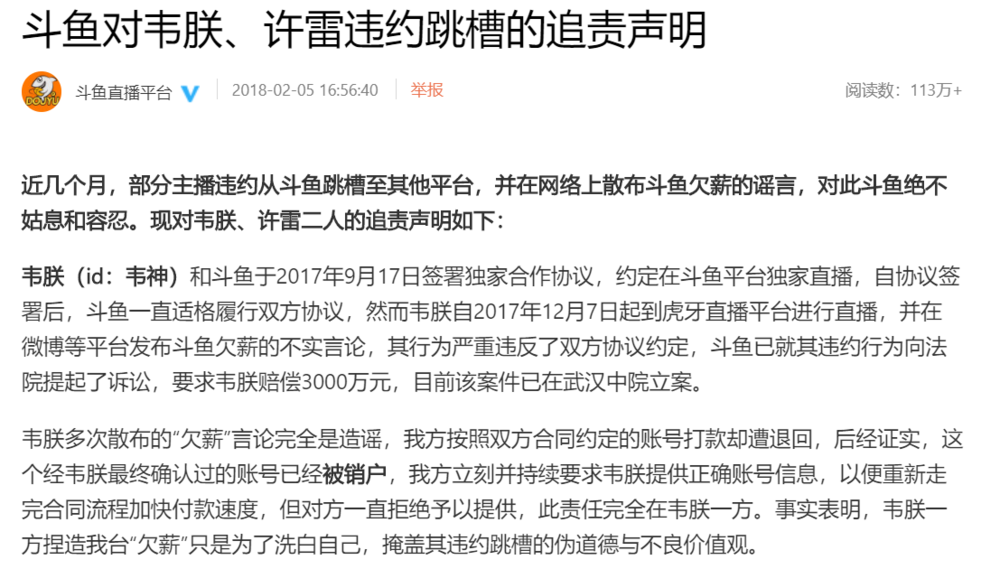 斗鱼对韦朕、许雷违约跳槽的追责声明

DOUYU

斗鱼直播平台

2018-02-05 16:56:40

举报

阅读数：113万+

近几个月，部分主播违约从斗鱼跳槽至其他平台，并在网络上散布斗鱼欠薪的谣言，对此斗鱼绝不姑息和容忍。现对韦朕、许雷二人的追责声明如下：

韦朕（id：韦神）和斗鱼于2017年9月17日签署独家合作协议，约定在斗鱼平台独家直播，自协议签署后，斗鱼一直适格履行双方协议，然而韦朕自2017年12月7日起到虎牙直播平台进行直播，并在微博等平台发布斗鱼欠薪的不实言论，其行为严重违反了双方协议约定，斗鱼已就其违约行为向法院提起了诉讼，要求韦朕赔偿3000万元，目前该案件已在武汉中院立案。

韦朕多次散布的“欠薪”言论完全是造谣，我方按照双方合同约定的账号打款却遭退回，后经证实，这个经韦朕最终确认过的账号已经被销户，我方立刻并持续要求韦朕提供正确账号信息，以便重新走完合同流程加快付款速度，但对方一直拒绝予以提供，此责任完全在韦朕一方。事实表明，韦朕一方捏造我台“欠薪”只是为了洗白自己，掩盖其违约跳槽的伪道德与不良价值观。